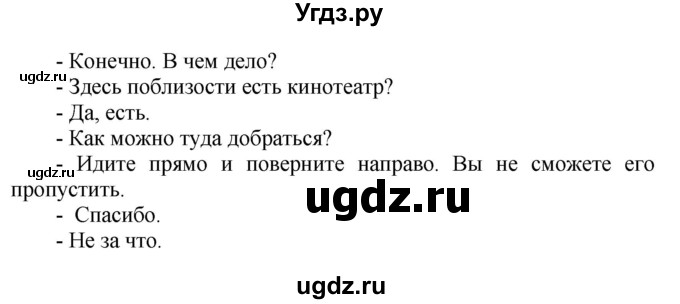 Угдз.ру

- Конечно. В чем дело?
ugdz.ru
- Здесь поблизости есть кинотеатр?
- Да, есть.
- Как можно туда добраться?
ugdz.ru
- Идите прямо и поверните направо. Вы не сможете его пропустить.
ugdz.ru
- Спасибо.
- Не за что.

ugdz.ru